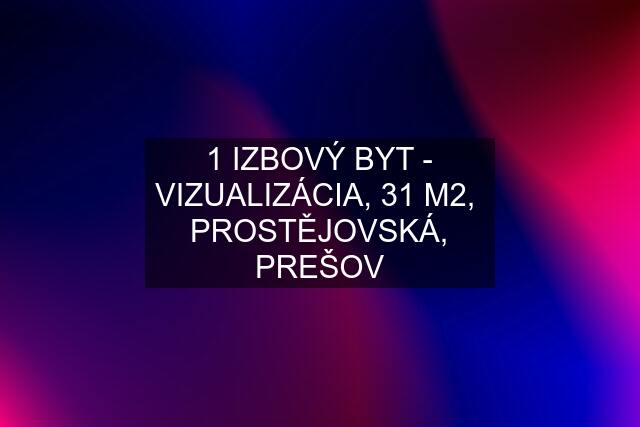 1 IZBOVÝ BYT - VIZUALIZÁCIA, 31 M2, PROSTĚJOVSKÁ, PREŠOV